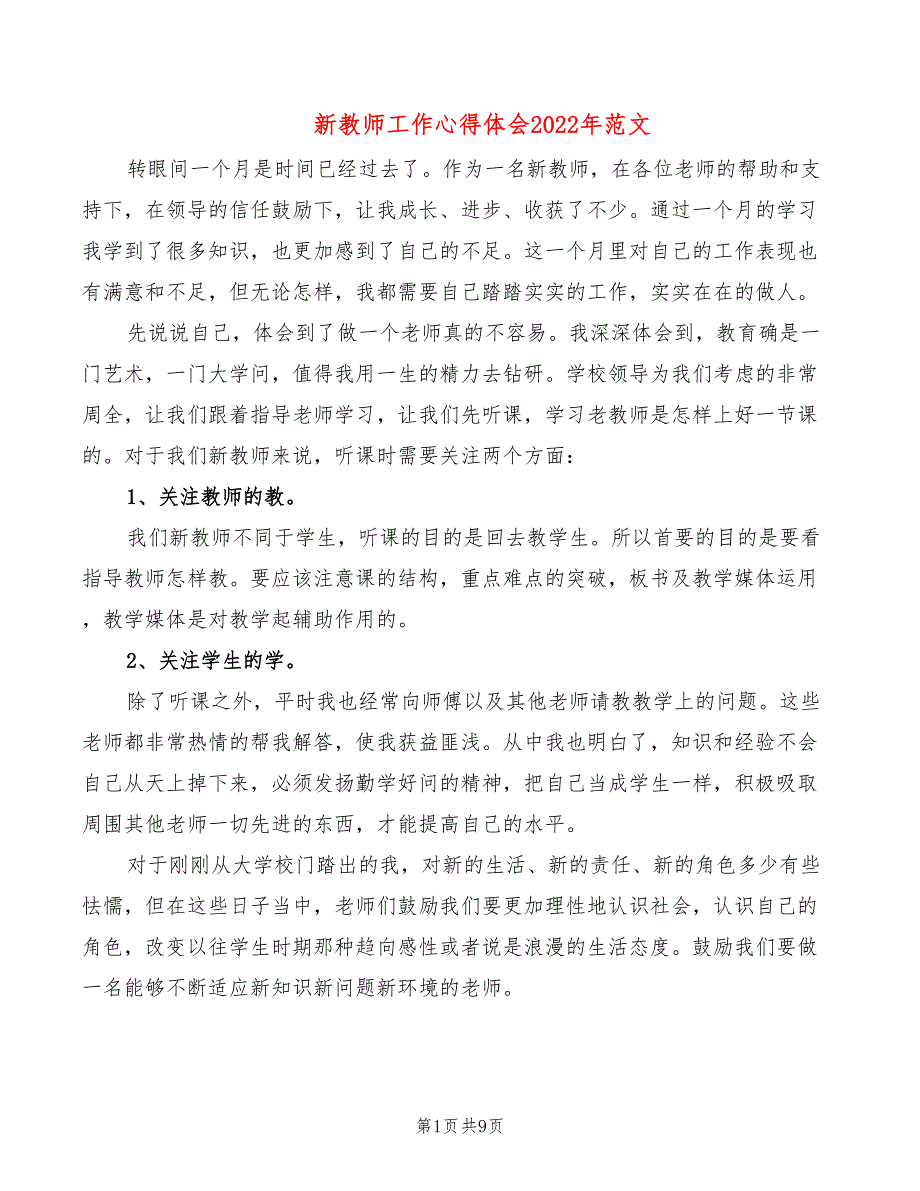 新教师工作心得体会2022年范文

转眼间一个月是时间已经过去了。作为一名新教师，在各位老师的帮助和支持下，在领导的信任鼓励下，让我成长、进步、收获了不少。通过一个月的学习我学到了很多知识，也更加感到了自己的不足。这一个月里对自己的工作表现也有满意和不足，但无论怎样，我都需要自己踏踏实实的工作，实实在在的做人。

先说说自己，体会到了做一个老师真的不容易。我深深体会到，教育确是一门艺术，一门大学问，值得我用一生的精力去钻研。学校领导为我们考虑的非常周全，让我们跟着指导老师学习，让我们先听课，学习老教师是怎样上好一节课的。对于我们新教师来说，听课时需要关注两个方面：

1、关注教师的教。

我们新教师不同于学生，听课的目的是回去教学生。所以首要的目的是要看指导教师怎样教。要应该注意课的结构，重点难点的突破，板书及教学媒体运用，教学媒体是对教学起辅助作用的。

2、关注学生的学。

除了听课之外，平时我也经常向师傅以及其他老师请教教学上的问题。这些老师都非常热情的帮我解答，使我获益匪浅。从中我也明白了，知识和经验不会自己从天上掉下来，必须发扬勤学好问的精神，把自己当成学生一样，积极吸取周围其他老师一切先进的东西，才能提高自己的水平。

对于刚刚从大学校门踏出的我，对新的生活、新的责任、新的角色多少有些怯懦，但在这些日子当中，老师们鼓励我们要更加理性地认识社会，认识自己的角色，改变以往学生时期那种趋向感性或者说是浪漫的生活态度。鼓励我们要做一名能够不断适应新知识新问题新环境的老师。

第1页 共9页